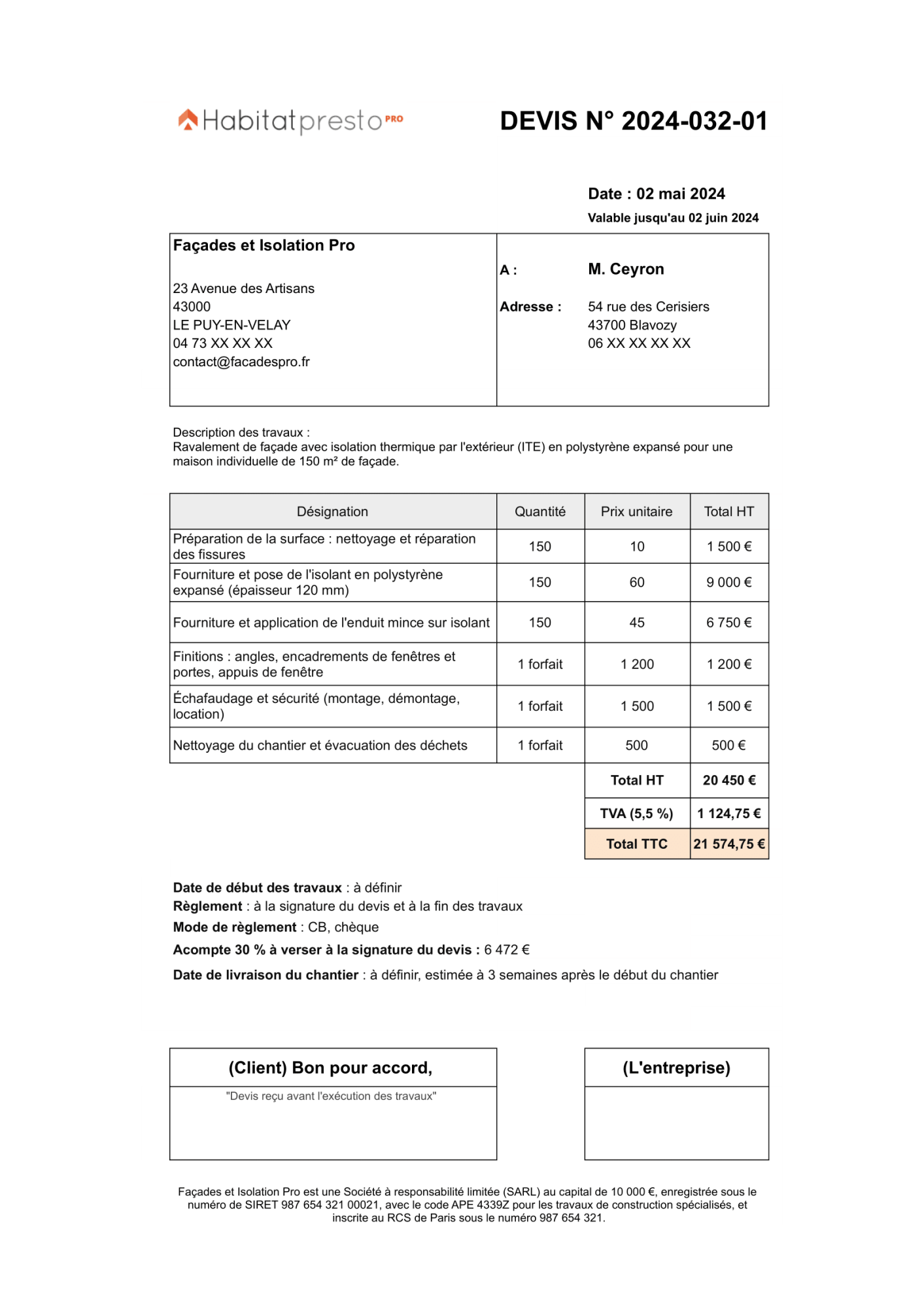 Habitatpresto PRO

DEVIS N° 2024-032-01

Date : 02 mai 2024

Valable jusqu'au 02 juin 2024

Façades et Isolation Pro

23 Avenue des Artisans
43000
LE PUY-EN-VELAY
04 73 XX XX XX
contact@facadespro.fr

A : M. Ceyron

Adresse : 54 rue des Cerisiers
43700 Blavozy
06 XX XX XX XX

Description des travaux :
Ravalement de façade avec isolation thermique par l'extérieur (ITE) en polystyrène expansé pour une maison individuelle de 150 m² de façade.

| Désignation | Quantité | Prix unitaire | Total HT |
|---|---|---|---|
| Préparation de la surface : nettoyage et réparation des fissures | 150 | 10 | 1 500 € |
| Fourniture et pose de l'isolant en polystyrène expansé (épaisseur 120 mm) | 150 | 60 | 9 000 € |
| Fourniture et application de l'enduit mince sur isolant | 150 | 45 | 6 750 € |
| Finitions : angles, encadrements de fenêtres et portes, appuis de fenêtre | 1 forfait | 1 200 | 1 200 € |
| Échafaudage et sécurité (montage, démontage, location) | 1 forfait | 1 500 | 1 500 € |
| Nettoyage du chantier et évacuation des déchets | 1 forfait | 500 | 500 € |
| | | Total HT | 20 450 € |
| | | TVA (5,5 %) | 1 124,75 € |
| | | Total TTC | 21 574,75 € |

Date de début des travaux : à définir
Règlement : à la signature du devis et à la fin des travaux
Mode de règlement : CB, chèque
Acompte 30 % à verser à la signature du devis : 6 472 €
Date de livraison du chantier : à définir, estimée à 3 semaines après le début du chantier

(Client) Bon pour accord,
"Devis reçu avant l'exécution des travaux"

(L'entreprise)

Façades et Isolation Pro est une Société à responsabilité limitée (SARL) au capital de 10 000 €, enregistrée sous le numéro de SIRET 987 654 321 00021, avec le code APE 4339Z pour les travaux de construction spécialisés, et inscrite au RCS de Paris sous le numéro 987 654 321.